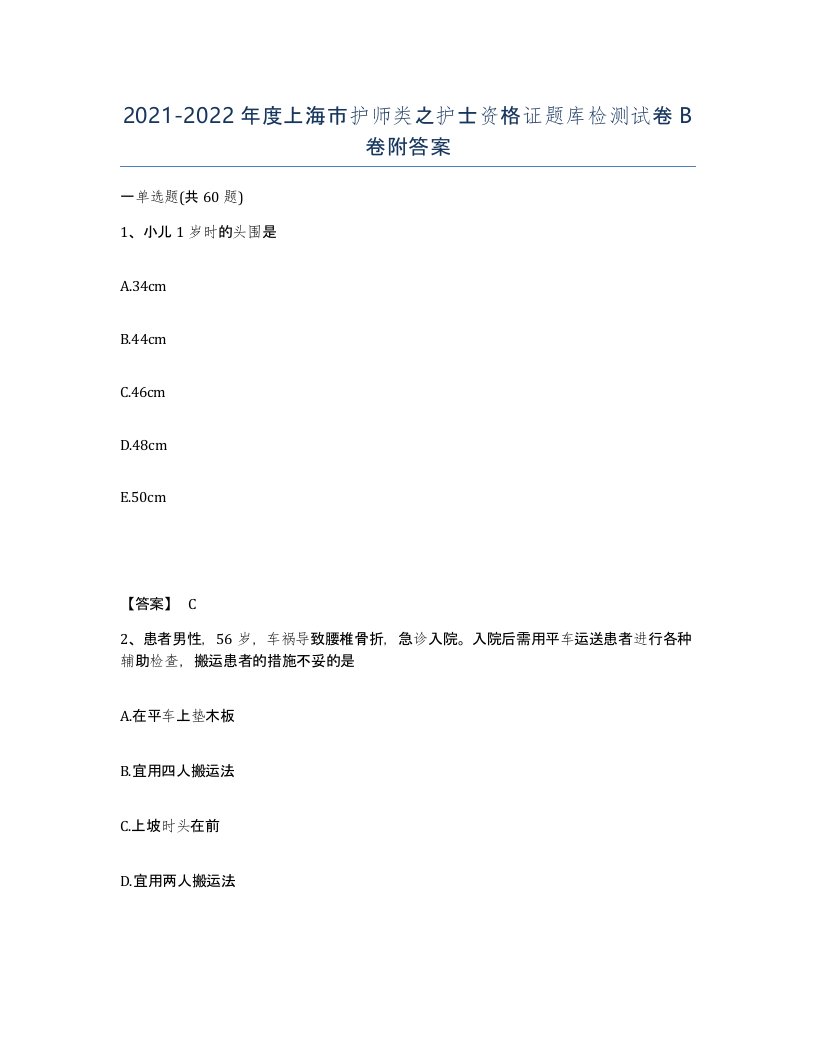 2021-2022年度上海市护师类之护士资格证题库检测试卷B卷附答案

一单选题(共60题)

1、小儿1岁时的头围是

A.34cm

B.44cm

C.46cm

D.48cm

E.50cm

【答案】 C

2、患者男性，56岁，车祸导致腰椎骨折，急诊入院。入院后需用平车运送患者进行各种辅助检查，搬运患者的措施不妥的是

A.在平车上垫木板

B.宜用四人搬运法

C.上坡时头在前

D.宜用两人搬运法